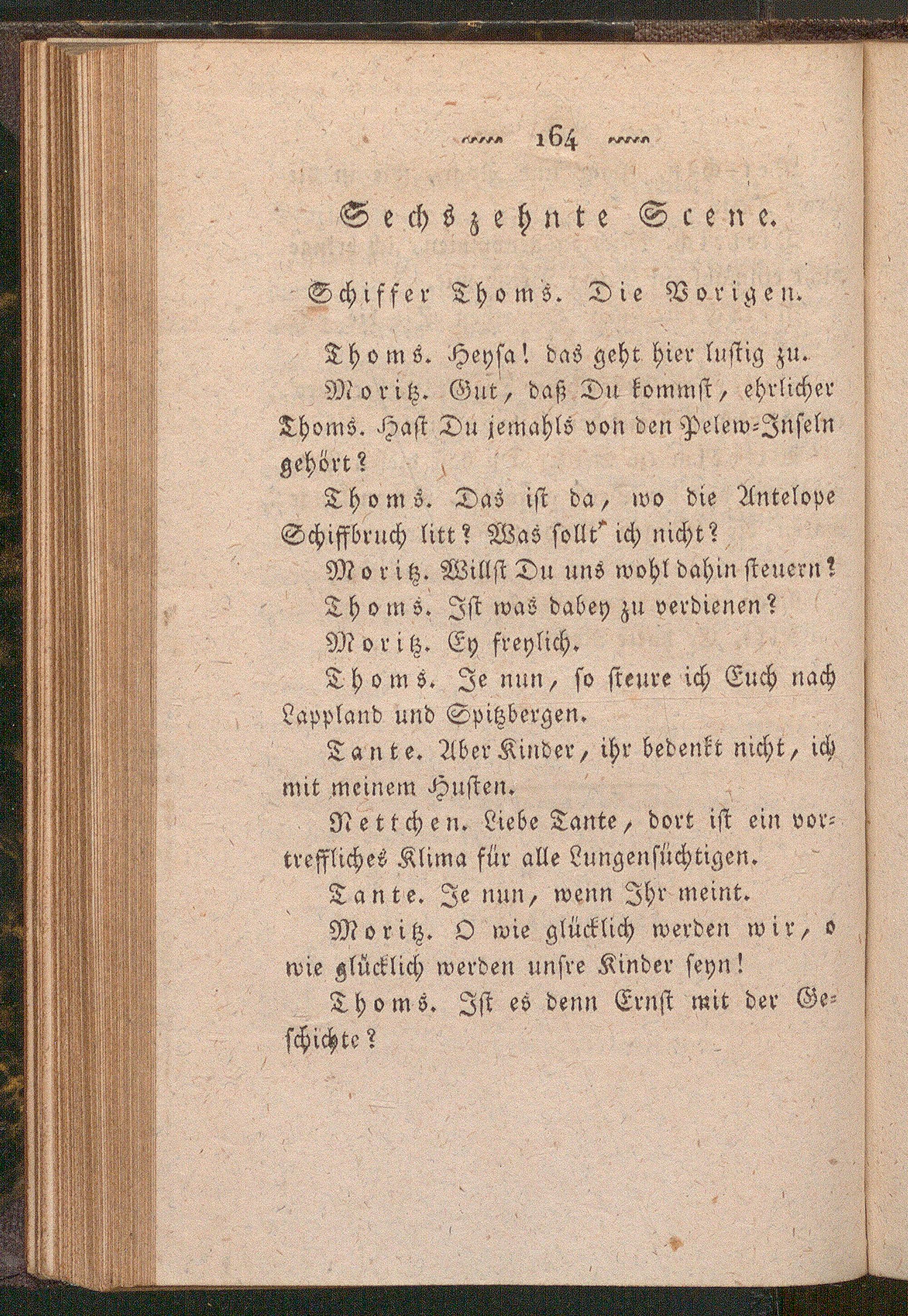 164

Sechszehnte Scene.

Schiffer Thoms. Die Vorigen.

Thoms. Heysa! das geht hier lustig zu.

Moritz. Gut, daß Du kommst, ehrlicher Thoms. Hast Du jemahls von den Pelew-Inseln gehört?

Thoms. Das ist da, wo die Antelope Schiffbruch litt? Was sollt' ich nicht?

Moritz. Willst Du uns wohl dahin steuern?

Thoms. Ist was dabey zu verdienen?

Moritz. Ey freylich.

Thoms. Je nun, so steure ich Euch nach Lappland und Spitzbergen.

Tante. Aber Kinder, ihr bedenkt nicht, ich mit meinem Husten.

Nettchen. Liebe Tante, dort ist ein vortreffliches Klima für alle Lungensüchtigen.

Tante. Je nun, wenn Ihr meint.

Moritz. O wie glücklich werden wir, o wie glücklich werden unsre Kinder seyn!

Thoms. Ist es denn Ernst mit der Geschichte?